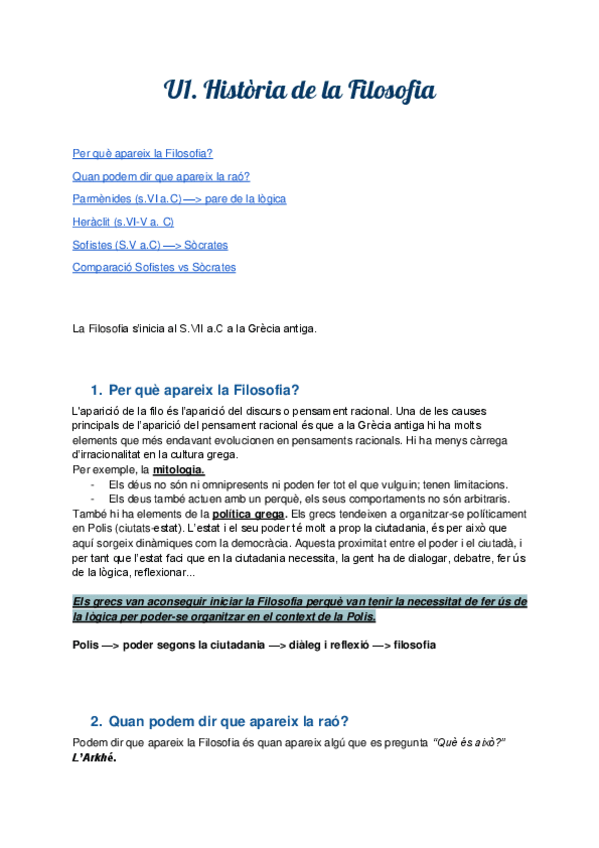 U1. Història de la Filosofia

Per què apareix la Filosofia?

Quan podem dir que apareix la raó?

Parmènides (s.VI a.C) —> pare de la lògica

Heràclit (s.VI-V a. C)

Sofistes (S.V a.C) —> Sòcrates

Comparació Sofistes vs Sòcrates

La Filosofia s'inicia al S.VII a.C a la Grècia antiga.

1. Per què apareix la Filosofia?

L'aparició de la filo és l'aparició del discurs o pensament racional. Una de les causes principals de l'aparició del pensament racional és que a la Grècia antiga hi ha molts elements que més endavant evolucionen en pensaments racionals. Hi ha menys càrrega d'irracionalitat en la cultura grega.
Per exemple, la mitologia.
- Els déus no són ni omnipresents ni poden fer tot el que vulguin; tenen limitacions.
- Els deus també actuen amb un perquè, els seus comportaments no són arbitraris.
També hi ha elements de la política grega. Els grecs tendeixen a organitzar-se políticament en Polis (ciutats-estat). L'estat i el seu poder té molt a prop la ciutadania, és per això que aquí sorgeix dinàmiques com la democràcia. Aquesta proximitat entre el poder i el ciutadà, i per tant que l'estat faci que en la ciutadania necessita, la gent ha de dialogar, debatre, fer ús de la lògica, reflexionar...

Els grecs van aconseguir iniciar la Filosofia perquè van tenir la necessitat de fer ús de la lògica per poder-se organitzar en el context de la Polis.

Polis —> poder segons la ciutadania —> diàleg i reflexió —> filosofia

2. Quan podem dir que apareix la raó?

Podem dir que apareix la Filosofia és quan apareix algú que es pregunta "Què és això?" L'Arkhé.